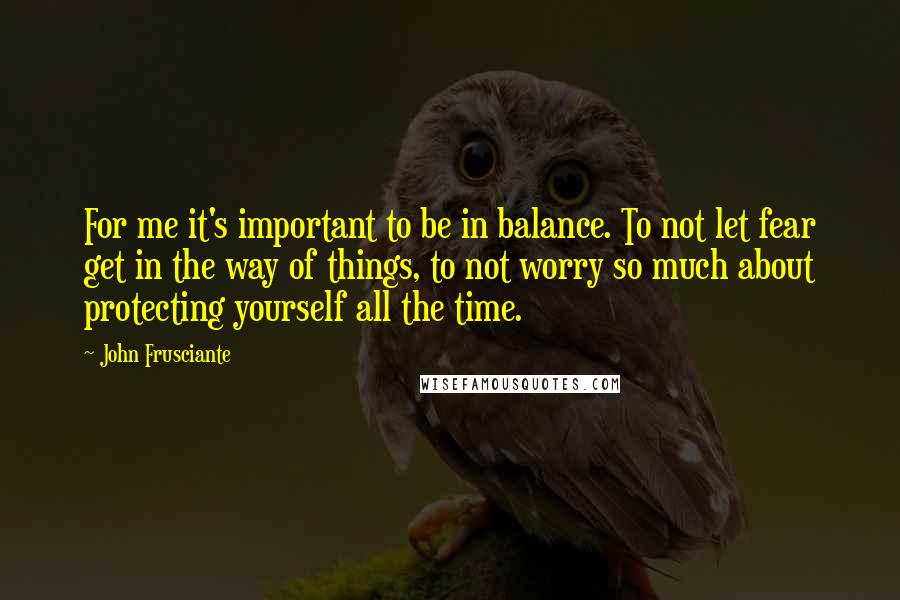 For me it's important to be in balance. To not let fear get in the way of things, to not worry so much about protecting yourself all the time.

~ John Frusciante

WISEFAMOUSQUOTES.COM